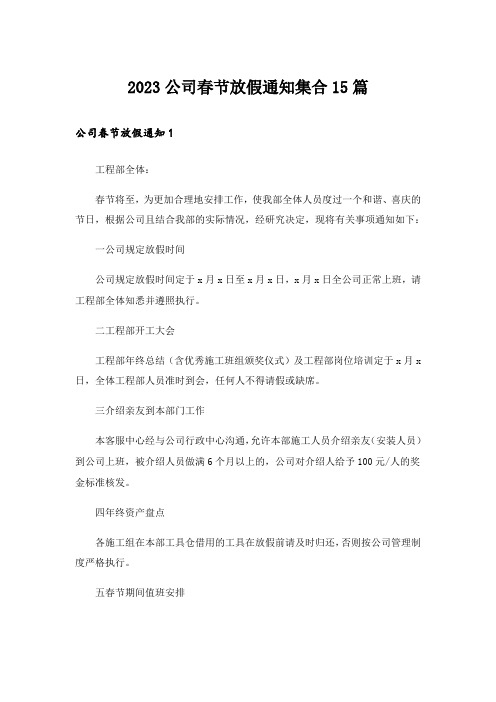 2023公司春节放假通知集合15篇

公司春节放假通知1

工程部全体：

春节将至，为更加合理地安排工作，使我部全体人员度过一个和谐、喜庆的节日，根据公司且结合我部的实际情况，经研究决定，现将有关事项通知如下：

一公司规定放假时间

公司规定放假时间定于x月x日至x月x日，x月x日全公司正常上班，请工程部全体知悉并遵照执行。

二工程部开工大会

工程部年终总结（含优秀施工班组颁奖仪式）及工程部岗位培训定于x月x日，全体工程部人员准时到会，任何人不得请假或缺席。

三介绍亲友到本部门工作

本客服中心经与公司行政中心沟通，允许本部施工人员介绍亲友（安装人员）到公司上班，被介绍人员做满6个月以上的，公司对介绍人给予100元/人的奖金标准核发。

四年终资产盘点

各施工组在本部工具仓借用的工具在放假前请及时归还，否则按公司管理制度严格执行。

五春节期间值班安排